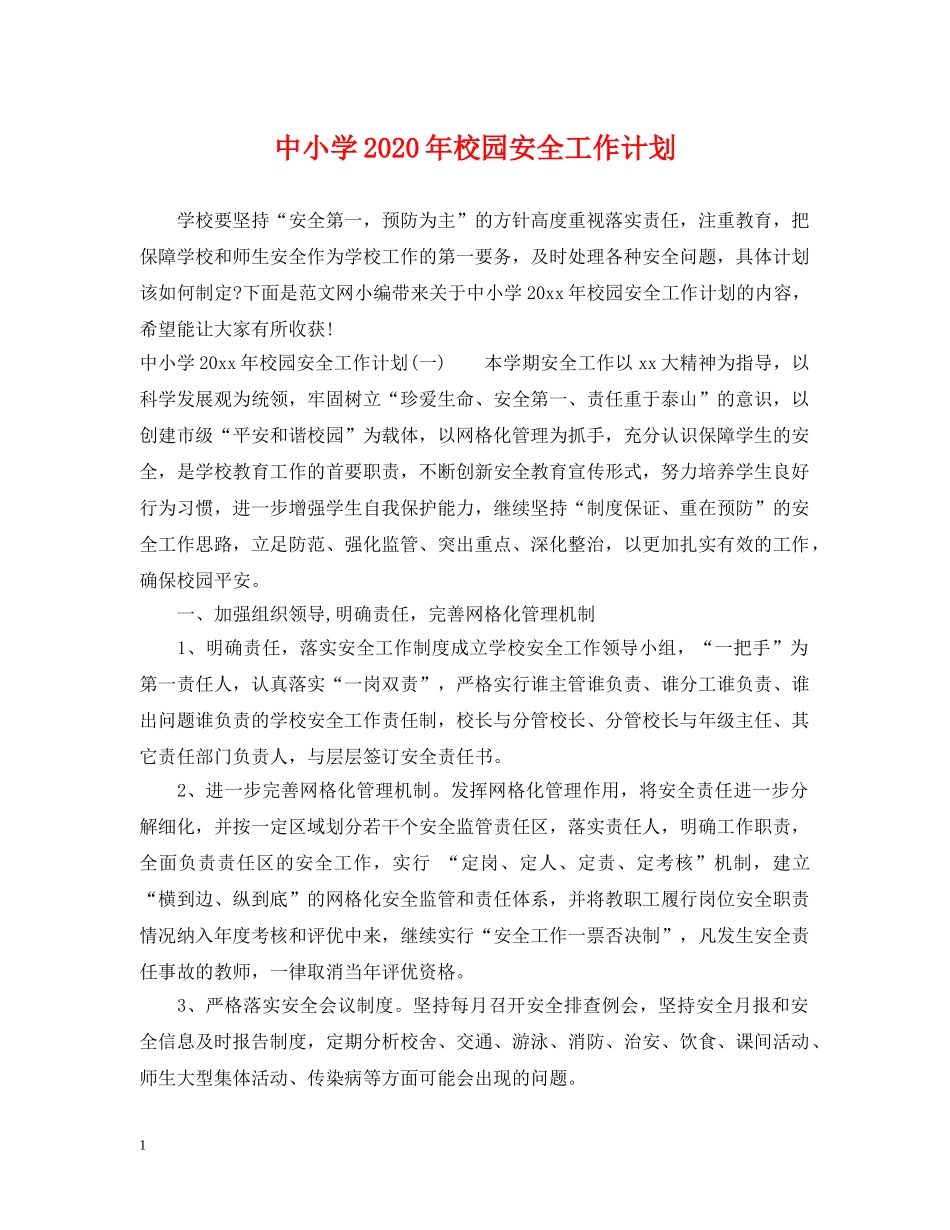 中小学2020年校园安全工作计划

学校要坚持“安全第一，预防为主”的方针高度重视落实责任，注重教育，把保障学校和师生安全作为学校工作的第一要务，及时处理各种安全问题，具体计划该如何制定?下面是范文网小编带来关于中小学20xx年校园安全工作计划的内容，希望能让大家有所收获!

中小学20xx年校园安全工作计划(一)　　本学期安全工作以xx大精神为指导，以科学发展观为统领，牢固树立“珍爱生命、安全第一、责任重于泰山”的意识，以创建市级“平安和谐校园”为载体，以网格化管理为抓手，充分认识保障学生的安全，是学校教育工作的首要职责，不断创新安全教育宣传形式，努力培养学生良好行为习惯，进一步增强学生自我保护能力，继续坚持“制度保证、重在预防”的安全工作思路，立足防范、强化监管、突出重点、深化整治，以更加扎实有效的工作，确保校园平安。

一、加强组织领导,明确责任，完善网格化管理机制

1、明确责任，落实安全工作制度成立学校安全工作领导小组，“一把手”为第一责任人，认真落实“一岗双责”，严格实行谁主管谁负责、谁分工谁负责、谁出问题谁负责的学校安全工作责任制，校长与分管校长、分管校长与年级主任、其它责任部门负责人，与层层签订安全责任书。

2、进一步完善网格化管理机制。发挥网格化管理作用，将安全责任进一步分解细化，并按一定区域划分若干个安全监管责任区，落实责任人，明确工作职责，全面负责责任区的安全工作，实行 “定岗、定人、定责、定考核”机制，建立“横到边、纵到底”的网格化安全监管和责任体系，并将教职工履行岗位安全职责情况纳入年度考核和评优中来，继续实行“安全工作一票否决制”，凡发生安全责任事故的教师，一律取消当年评优资格。

3、严格落实安全会议制度。坚持每月召开安全排查例会，坚持安全月报和安全信息及时报告制度，定期分析校舍、交通、游泳、消防、治安、饮食、课间活动、师生大型集体活动、传染病等方面可能会出现的问题。

1